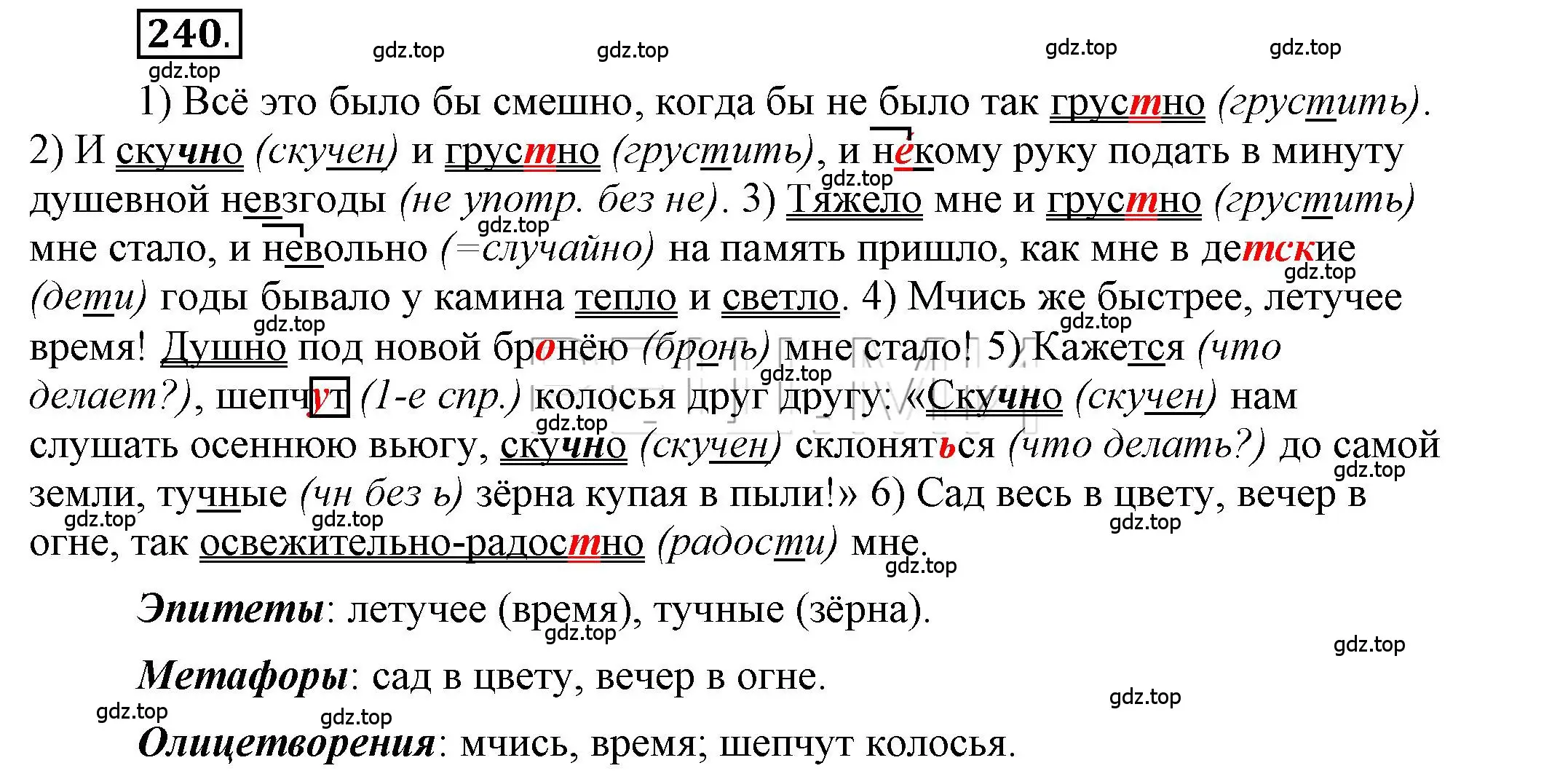 240.

gdz.top gdz.top gdz.top gdz.top gdz.top

1) Всё это было бы смешно, когда бы не было так грустно (грустить). 2) И скучно (скучен) и грустно (грустить), и некому руку подать в минуту душевной невзгоды (не употр. без не). 3) Тяжело мне и грустно (грустить) мне стало, и невольно (=случайно) на память пришло, как мне в детские (дети) годы бывало у камина тепло и светло. 4) Мчись же быстрее, летучее время! Душно под новой бронёю (бронь) мне стало! 5) Кажется (что делает?), шепчут (1-е спр.) колосья друг другу: «Скучно (скучен) нам слушать осеннюю вьюгу, скучно (скучен) склоняться (что делать?) до самой земли, тучные (чн без ь) зёрна купая в пыли!» 6) Сад весь в цвету, вечер в огне, так освежительно-радостно (радости) мне.

gdz.top gdz.top gdz.top gdz.top gdz.top gdz.top gdz.top gdz.top gdz.top gdz.top gdz.top gdz.top

Эпитеты: летучее (время), тучные (зёрна).

gdz.top gdz.top

Метафоры: сад в цвету, вечер в огне.

gdz.top gdz.top gdz.top

Олицетворения: мчись, время; шепчут колосья.